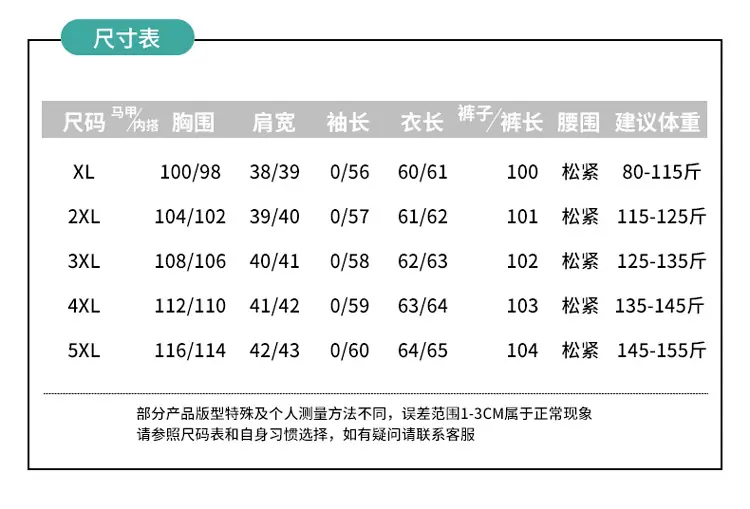 尺寸表

| 尺码 | 马甲/内搭 胸围 | 肩宽 | 袖长 | 衣长 | 裤子/裤长 | 腰围 | 建议体重 |
|---|---|---|---|---|---|---|---|
| XL | 100/98 | 38/39 | 0/56 | 60/61 | 100 | 松紧 | 80-115斤 |
| 2XL | 104/102 | 39/40 | 0/57 | 61/62 | 101 | 松紧 | 115-125斤 |
| 3XL | 108/106 | 40/41 | 0/58 | 62/63 | 102 | 松紧 | 125-135斤 |
| 4XL | 112/110 | 41/42 | 0/59 | 63/64 | 103 | 松紧 | 135-145斤 |
| 5XL | 116/114 | 42/43 | 0/60 | 64/65 | 104 | 松紧 | 145-155斤 |

部分产品版型特殊及个人测量方法不同，误差范围1-3CM属于正常现象
请参照尺码表和自身习惯选择，如有疑问请联系客服